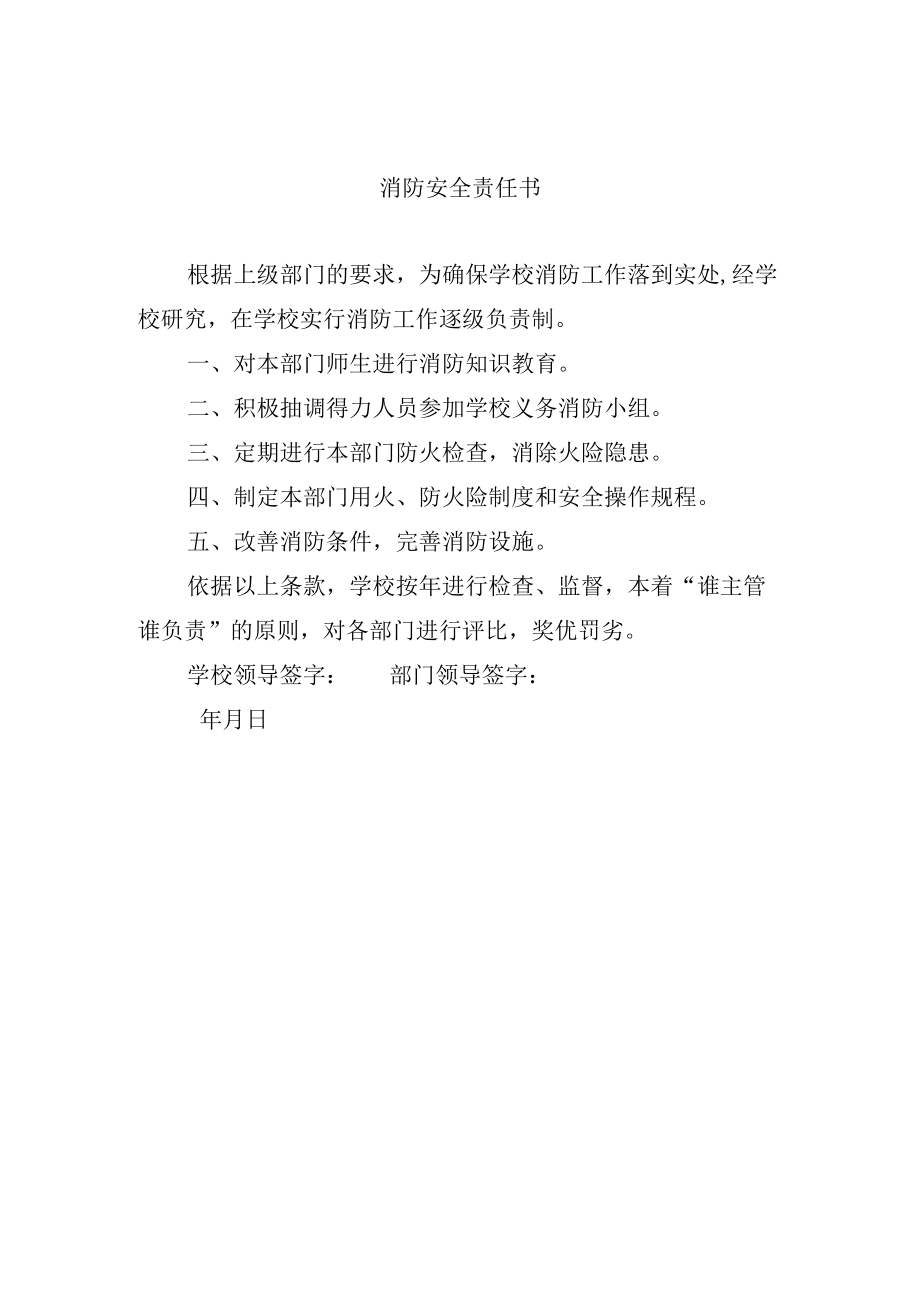 消防安全责任书

根据上级部门的要求，为确保学校消防工作落到实处,经学校研究，在学校实行消防工作逐级负责制。

一、对本部门师生进行消防知识教育。

二、积极抽调得力人员参加学校义务消防小组。

三、定期进行本部门防火检查，消除火险隐患。

四、制定本部门用火、防火险制度和安全操作规程。

五、改善消防条件，完善消防设施。

依据以上条款，学校按年进行检查、监督，本着“谁主管谁负责”的原则，对各部门进行评比，奖优罚劣。

学校领导签字：　　部门领导签字：

年月日